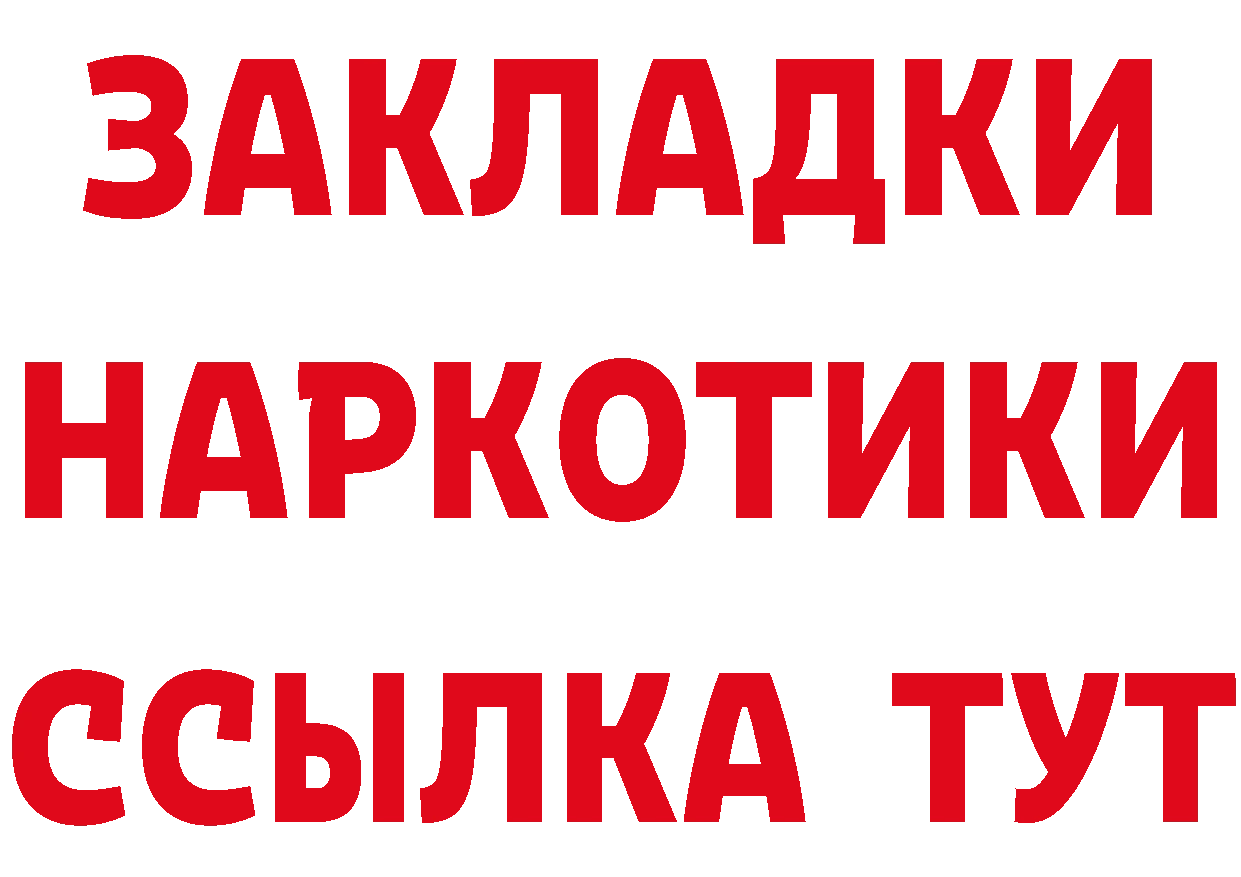 ЗАКЛАДКИ
НАРКОТИКИ
ССЫЛКА ТУТ